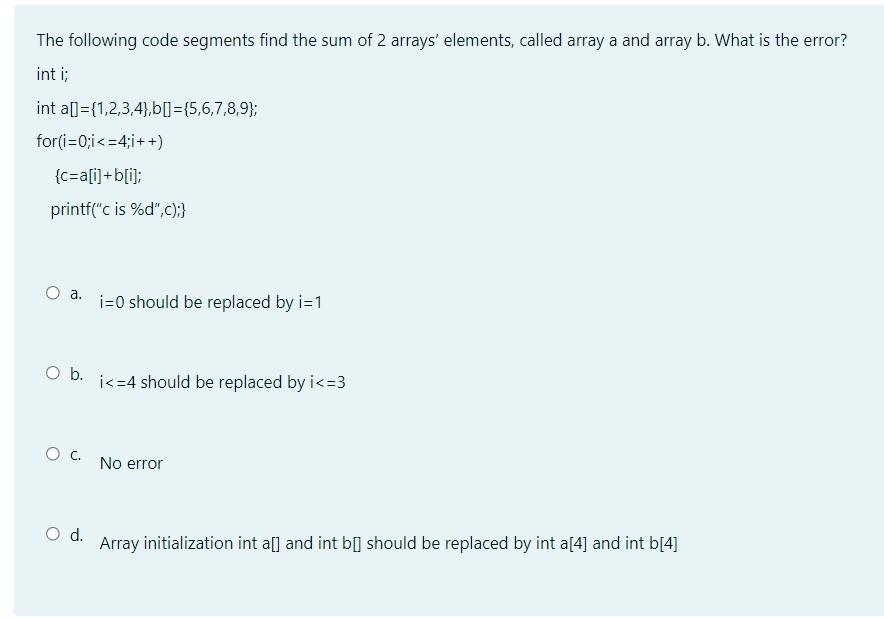 The following code segments find the sum of 2 arrays' elements, called array a and array b. What is the error?

int i;

int a[]={1,2,3,4},b[]={5,6,7,8,9};

for(i=0;i<=4;i++)

{c=a[i]+b[i];

printf("c is %d",c);}

a. i=0 should be replaced by i=1

b. i<=4 should be replaced by i<=3

c. No error

d. Array initialization int a[] and int b[] should be replaced by int a[4] and int b[4]